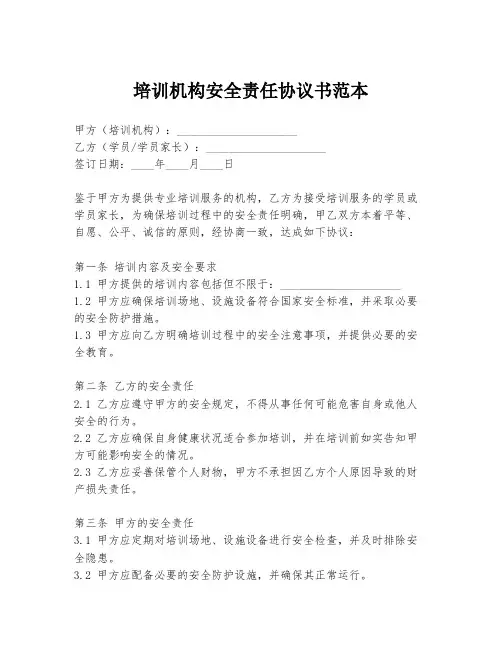 培训机构安全责任协议书范本

甲方（培训机构）：____________________
乙方（学员/学员家长）：____________________
签订日期：____年____月____日

鉴于甲方为提供专业培训服务的机构，乙方为接受培训服务的学员或学员家长，为确保培训过程中的安全责任明确，甲乙双方本着平等、自愿、公平、诚信的原则，经协商一致，达成如下协议：

第一条 培训内容及安全要求
1.1 甲方提供的培训内容包括但不限于：____________________
1.2 甲方应确保培训场地、设施设备符合国家安全标准，并采取必要的安全防护措施。
1.3 甲方应向乙方明确培训过程中的安全注意事项，并提供必要的安全教育。

第二条 乙方的安全责任
2.1 乙方应遵守甲方的安全规定，不得从事任何可能危害自身或他人安全的行为。
2.2 乙方应确保自身健康状况适合参加培训，并在培训前如实告知甲方可能影响安全的情况。
2.3 乙方应妥善保管个人财物，甲方不承担因乙方个人原因导致的财产损失责任。

第三条 甲方的安全责任
3.1 甲方应定期对培训场地、设施设备进行安全检查，并及时排除安全隐患。
3.2 甲方应配备必要的安全防护设施，并确保其正常运行。